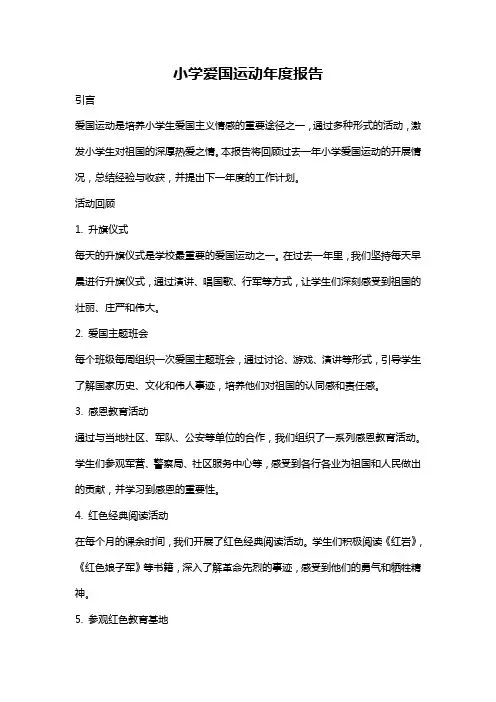 小学爱国运动年度报告

引言

爱国运动是培养小学生爱国主义情感的重要途径之一，通过多种形式的活动，激发小学生对祖国的深厚热爱之情。本报告将回顾过去一年小学爱国运动的开展情况，总结经验与收获，并提出下一年度的工作计划。

活动回顾

1. 升旗仪式

每天的升旗仪式是学校最重要的爱国运动之一。在过去一年里，我们坚持每天早晨进行升旗仪式，通过演讲、唱国歌、行军等方式，让学生们深刻感受到祖国的壮丽、庄严和伟大。

2. 爱国主题班会

每个班级每周组织一次爱国主题班会，通过讨论、游戏、演讲等形式，引导学生了解国家历史、文化和伟人事迹，培养他们对祖国的认同感和责任感。

3. 感恩教育活动

通过与当地社区、军队、公安等单位的合作，我们组织了一系列感恩教育活动。学生们参观军营、警察局、社区服务中心等，感受到各行各业为祖国和人民做出的贡献，并学习到感恩的重要性。

4. 红色经典阅读活动

在每个月的课余时间，我们开展了红色经典阅读活动。学生们积极阅读《红岩》，《红色娘子军》等书籍，深入了解革命先烈的事迹，感受到他们的勇气和牺牲精神。

5. 参观红色教育基地